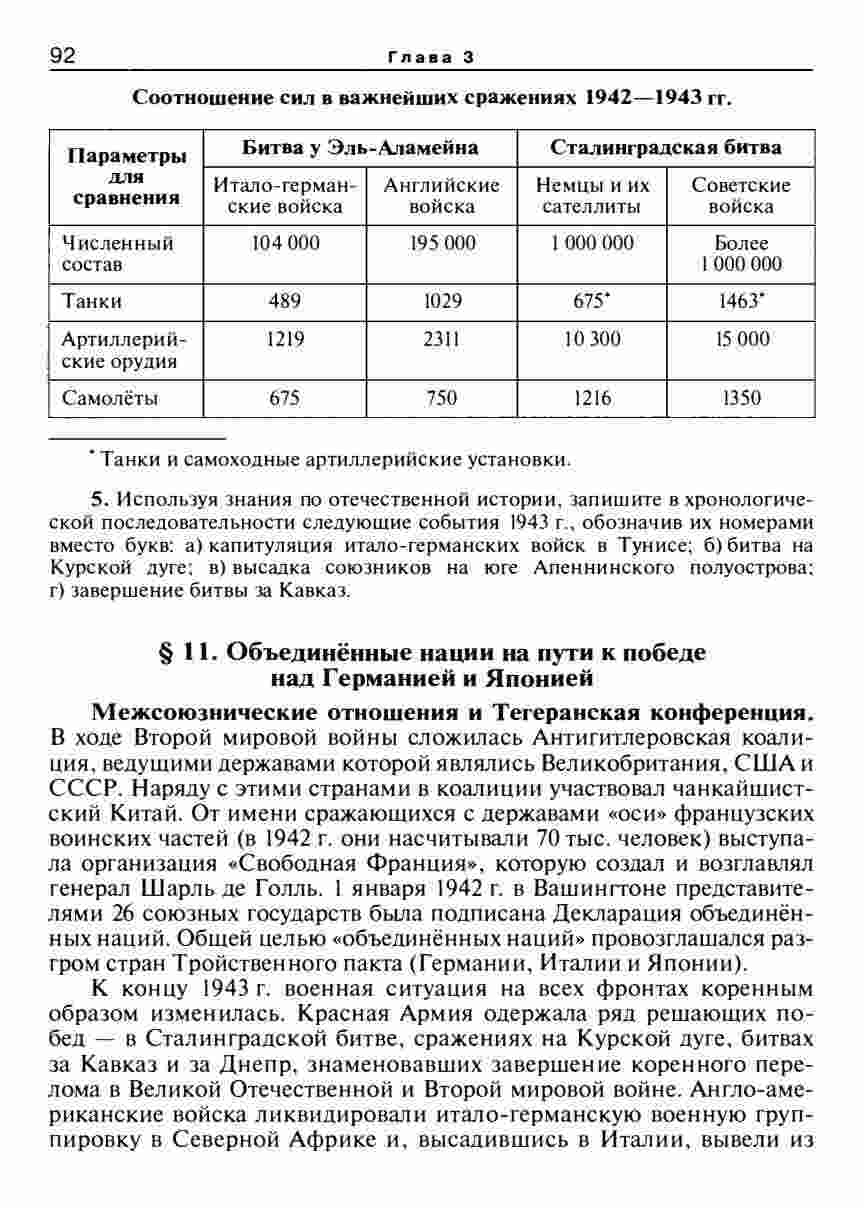 92 Глава 3

Соотношение сил в важнейших сражениях 1942—1943 гг.

| Параметры для сравнения | Битва у Эль-Аламейна | | Сталинградская битва | |
|---|---|---|---|---|
| | Итало-германские войска | Английские войска | Немцы и их сателлиты | Советские войска |
| Численный состав | 104 000 | 195 000 | 1 000 000 | Более 1 000 000 |
| Танки | 489 | 1029 | 675* | 1463* |
| Артиллерийские орудия | 1219 | 2311 | 10 300 | 15 000 |
| Самолёты | 675 | 750 | 1216 | 1350 |

* Танки и самоходные артиллерийские установки.

5. Используя знания по отечественной истории, запишите в хронологической последовательности следующие события 1943 г., обозначив их номерами вместо букв: а) капитуляция итало-германских войск в Тунисе; б) битва на Курской дуге; в) высадка союзников на юге Апеннинского полуострова; г) завершение битвы за Кавказ.

§ 11. Объединённые нации на пути к победе над Германией и Японией

Межсоюзнические отношения и Тегеранская конференция. В ходе Второй мировой войны сложилась Антигитлеровская коалиция, ведущими державами которой являлись Великобритания, США и СССР. Наряду с этими странами в коалиции участвовал чанкайшистский Китай. От имени сражающихся с державами «оси» французских воинских частей (в 1942 г. они насчитывали 70 тыс. человек) выступала организация «Свободная Франция», которую создал и возглавлял генерал Шарль де Голль. 1 января 1942 г. в Вашингтоне представителями 26 союзных государств была подписана Декларация объединённых наций. Общей целью «объединённых наций» провозглашался разгром стран Тройственного пакта (Германии, Италии и Японии).

К концу 1943 г. военная ситуация на всех фронтах коренным образом изменилась. Красная Армия одержала ряд решающих побед — в Сталинградской битве, сражениях на Курской дуге, битвах за Кавказ и за Днепр, знаменовавших завершение коренного перелома в Великой Отечественной и Второй мировой войне. Англо-американские войска ликвидировали итало-германскую военную группировку в Северной Африке и, высадившись в Италии, вывели из